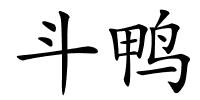 斗鸭